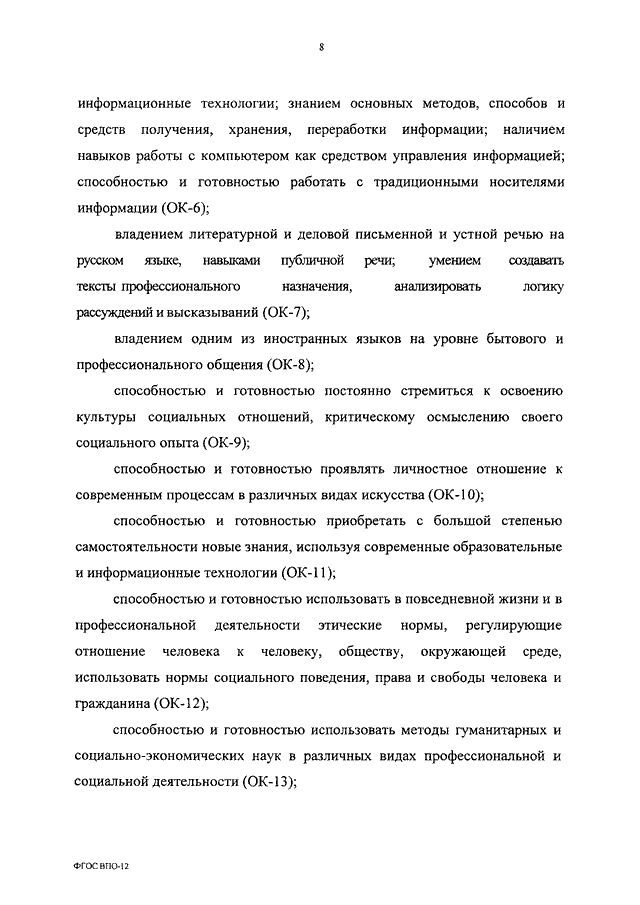 8

информационные технологии; знанием основных методов, способов и средств получения, хранения, переработки информации; наличием навыков работы с компьютером как средством управления информацией; способностью и готовностью работать с традиционными носителями информации (ОК-6);

владением литературной и деловой письменной и устной речью на русском языке, навыками публичной речи; умением создавать тексты профессионального назначения, анализировать логику рассуждений и высказываний (ОК-7);

владением одним из иностранных языков на уровне бытового и профессионального общения (ОК-8);

способностью и готовностью постоянно стремиться к освоению культуры социальных отношений, критическому осмыслению своего социального опыта (ОК-9);

способностью и готовностью проявлять личностное отношение к современным процессам в различных видах искусства (ОК-10);

способностью и готовностью приобретать с большой степенью самостоятельности новые знания, используя современные образовательные и информационные технологии (ОК-11);

способностью и готовностью использовать в повседневной жизни и в профессиональной деятельности этические нормы, регулирующие отношение человека к человеку, обществу, окружающей среде, использовать нормы социального поведения, права и свободы человека и гражданина (ОК-12);

способностью и готовностью использовать методы гуманитарных и социально-экономических наук в различных видах профессиональной и социальной деятельности (ОК-13);

ФГОС ВПО-12